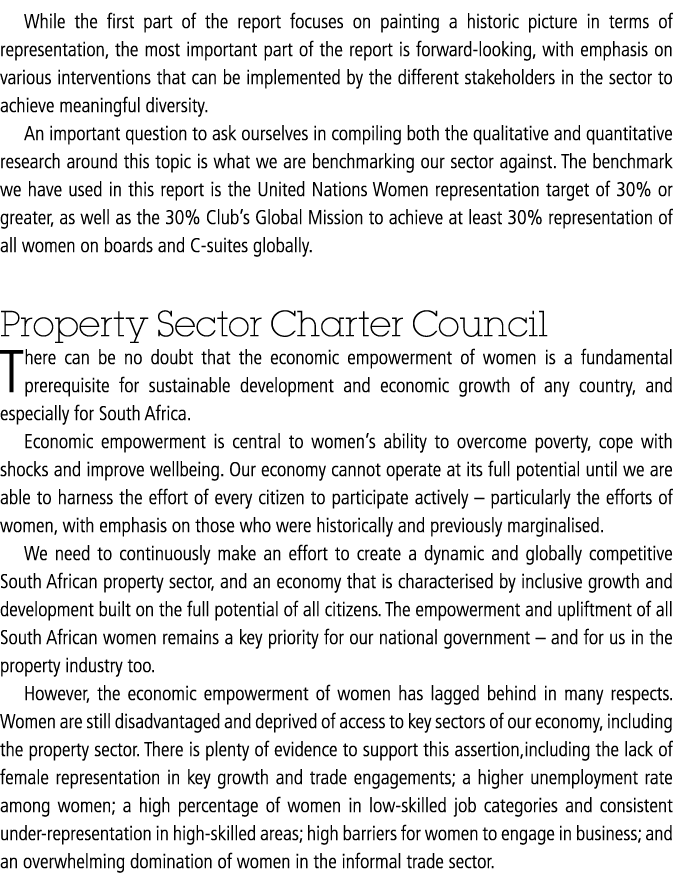 While the first part of the report focuses on painting a historic picture in terms of representation, the most important part of the report is forward-looking, with emphasis on various interventions that can be implemented by the different stakeholders in the sector to achieve meaningful diversity.

An important question to ask ourselves in compiling both the qualitative and quantitative research around this topic is what we are benchmarking our sector against. The benchmark we have used in this report is the United Nations Women representation target of 30% or greater, as well as the 30% Club's Global Mission to achieve at least 30% representation of all women on boards and C-suites globally.

Property Sector Charter Council

There can be no doubt that the economic empowerment of women is a fundamental prerequisite for sustainable development and economic growth of any country, and especially for South Africa.

Economic empowerment is central to women's ability to overcome poverty, cope with shocks and improve wellbeing. Our economy cannot operate at its full potential until we are able to harness the effort of every citizen to participate actively – particularly the efforts of women, with emphasis on those who were historically and previously marginalised.

We need to continuously make an effort to create a dynamic and globally competitive South African property sector, and an economy that is characterised by inclusive growth and development built on the full potential of all citizens. The empowerment and upliftment of all South African women remains a key priority for our national government – and for us in the property industry too.

However, the economic empowerment of women has lagged behind in many respects. Women are still disadvantaged and deprived of access to key sectors of our economy, including the property sector. There is plenty of evidence to support this assertion,including the lack of female representation in key growth and trade engagements; a higher unemployment rate among women; a high percentage of women in low-skilled job categories and consistent under-representation in high-skilled areas; high barriers for women to engage in business; and an overwhelming domination of women in the informal trade sector.